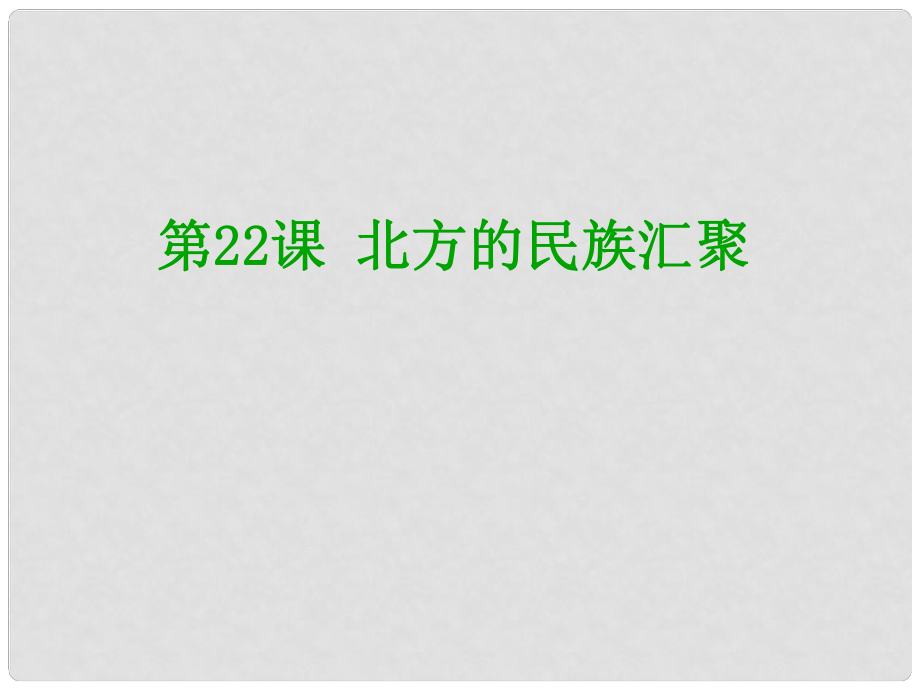 第22课 北方的民族汇聚